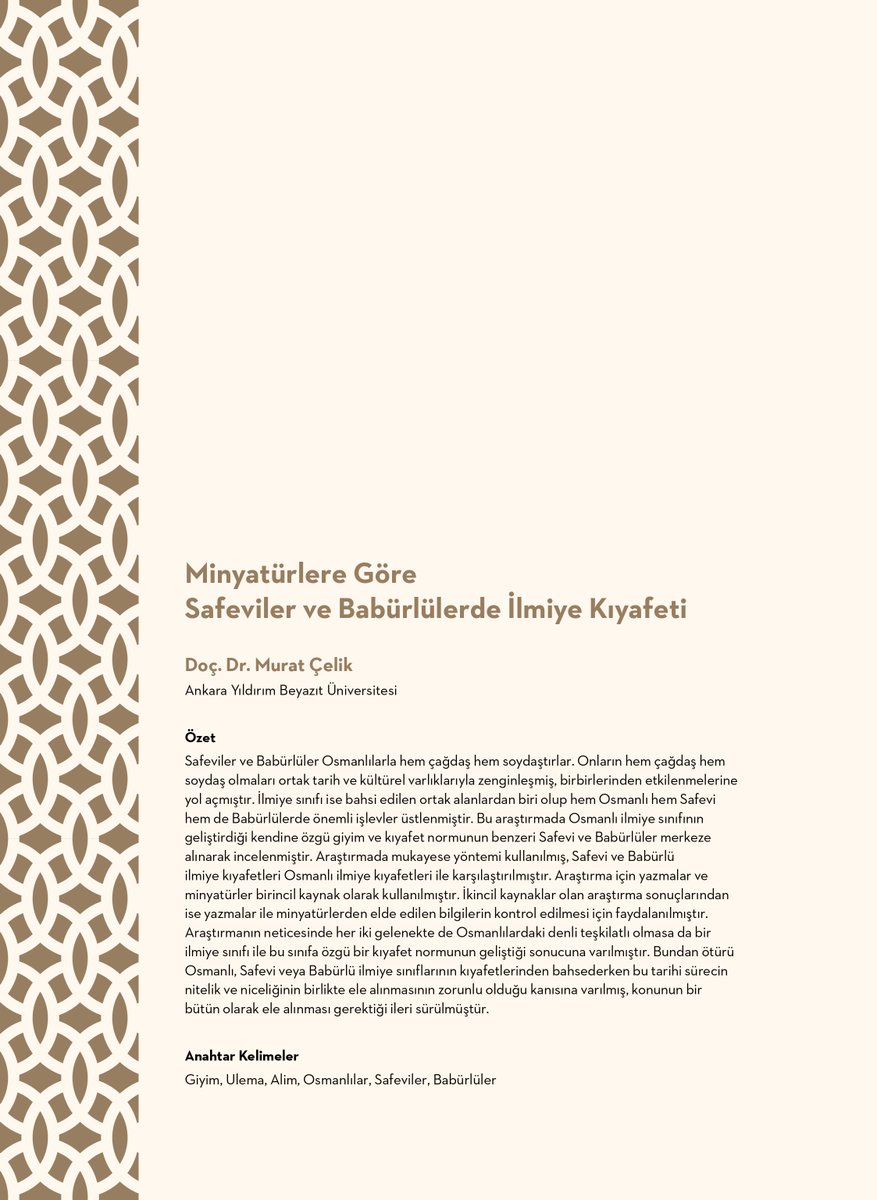 Minyatürlere Göre
Safeviler ve Babürlülerde İlmiye Kıyafeti

Doç. Dr. Murat Çelik
Ankara Yıldırım Beyazıt Üniversitesi

Özet
Safeviler ve Babürlüler Osmanlılarla hem çağdaş hem soydaştırlar. Onların hem çağdaş hem soydaş olmaları ortak tarih ve kültürel varlıklarıyla zenginleşmiş, birbirlerinden etkilenmelerine yol açmıştır. İlmiye sınıfı ise bahsi edilen ortak alanlardan biri olup hem Osmanlı hem Safevi hem de Babürlülerde önemli işlevler üstlenmiştir. Bu araştırmada Osmanlı ilmiye sınıfının geliştirdiği kendine özgü giyim ve kıyafet normunun benzeri Safevi ve Babürlüler merkeze alınarak incelenmiştir. Araştırmada mukayese yöntemi kullanılmış, Safevi ve Babürlü ilmiye kıyafetleri Osmanlı ilmiye kıyafetleri ile karşılaştırılmıştır. Araştırma için yazmalar ve minyatürler birincil kaynak olarak kullanılmıştır. İkincil kaynaklar olan araştırma sonuçlarından ise yazmalar ile minyatürlerden elde edilen bilgilerin kontrol edilmesi için faydalanılmıştır. Araştırmanın neticesinde her iki gelenekte de Osmanlılardaki denli teşkilatlı olmasa da bir ilmiye sınıfı ile bu sınıfa özgü bir kıyafet normunun geliştiği sonucuna varılmıştır. Bundan ötürü Osmanlı, Safevi veya Babürlü ilmiye sınıflarının kıyafetlerinden bahsederken bu tarihi sürecin nitelik ve niceliğinin birlikte ele alınmasının zorunlu olduğu kanısına varılmış, konunun bir bütün olarak ele alınması gerektiği ileri sürülmüştür.

Anahtar Kelimeler
Giyim, Ulema, Alim, Osmanlılar, Safeviler, Babürlüler